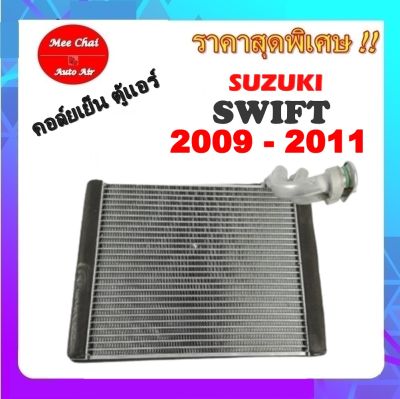 Mee Chai
Auto Air

ราคาสุดพิเศษ !!

คอล์ยเย็น ตู้แอร์

SUZUKI
SWIFT
2009 - 2011